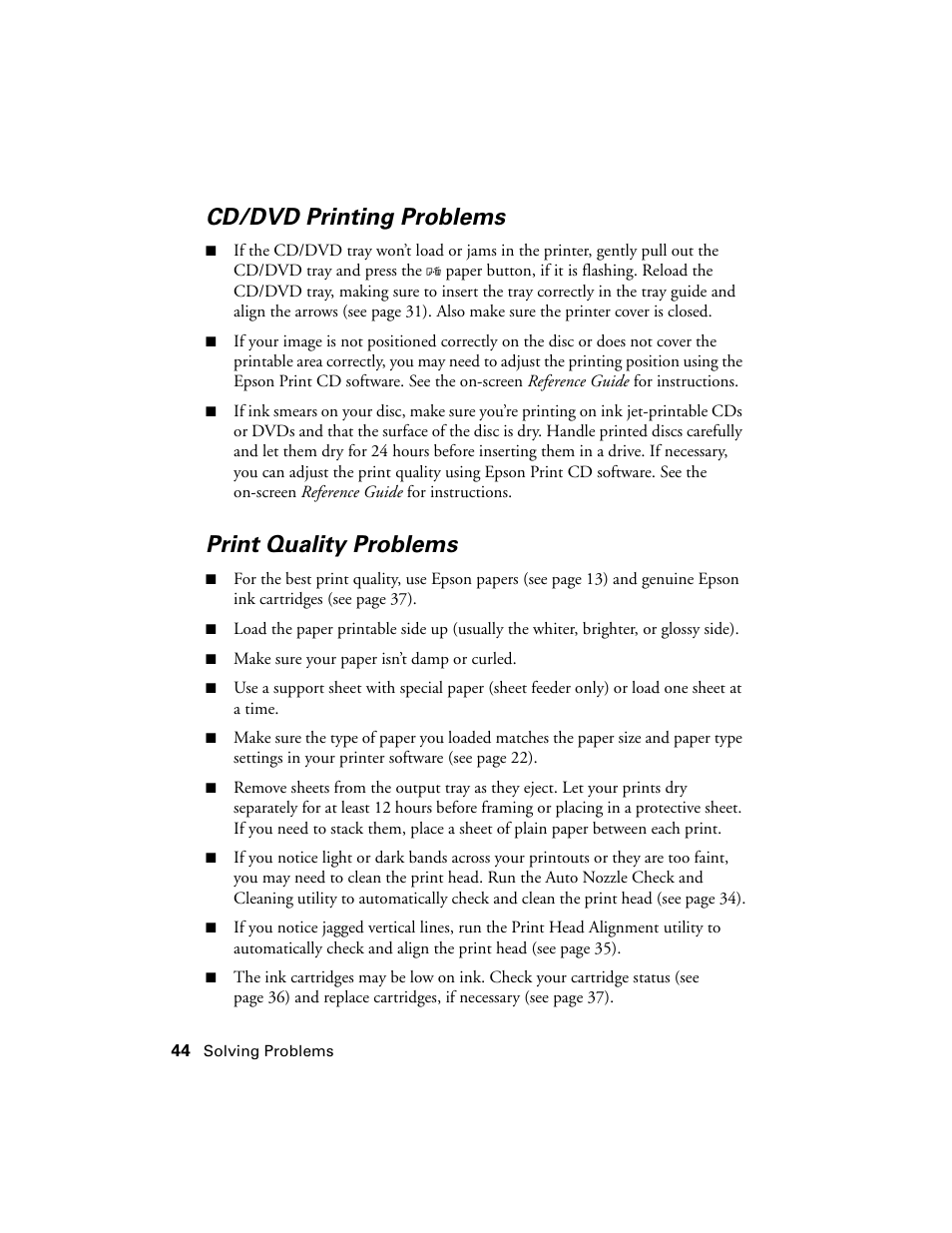 CD/DVD Printing Problems

■ If the CD/DVD tray won't load or jams in the printer, gently pull out the CD/DVD tray and press the paper button, if it is flashing. Reload the CD/DVD tray, making sure to insert the tray correctly in the tray guide and align the arrows (see page 31). Also make sure the printer cover is closed.

■ If your image is not positioned correctly on the disc or does not cover the printable area correctly, you may need to adjust the printing position using the Epson Print CD software. See the on-screen Reference Guide for instructions.

■ If ink smears on your disc, make sure you're printing on ink jet-printable CDs or DVDs and that the surface of the disc is dry. Handle printed discs carefully and let them dry for 24 hours before inserting them in a drive. If necessary, you can adjust the print quality using Epson Print CD software. See the on-screen Reference Guide for instructions.

Print Quality Problems

■ For the best print quality, use Epson papers (see page 13) and genuine Epson ink cartridges (see page 37).

■ Load the paper printable side up (usually the whiter, brighter, or glossy side).

■ Make sure your paper isn't damp or curled.

■ Use a support sheet with special paper (sheet feeder only) or load one sheet at a time.

■ Make sure the type of paper you loaded matches the paper size and paper type settings in your printer software (see page 22).

■ Remove sheets from the output tray as they eject. Let your prints dry separately for at least 12 hours before framing or placing in a protective sheet. If you need to stack them, place a sheet of plain paper between each print.

■ If you notice light or dark bands across your printouts or they are too faint, you may need to clean the print head. Run the Auto Nozzle Check and Cleaning utility to automatically check and clean the print head (see page 34).

■ If you notice jagged vertical lines, run the Print Head Alignment utility to automatically check and align the print head (see page 35).

■ The ink cartridges may be low on ink. Check your cartridge status (see page 36) and replace cartridges, if necessary (see page 37).

44 Solving Problems